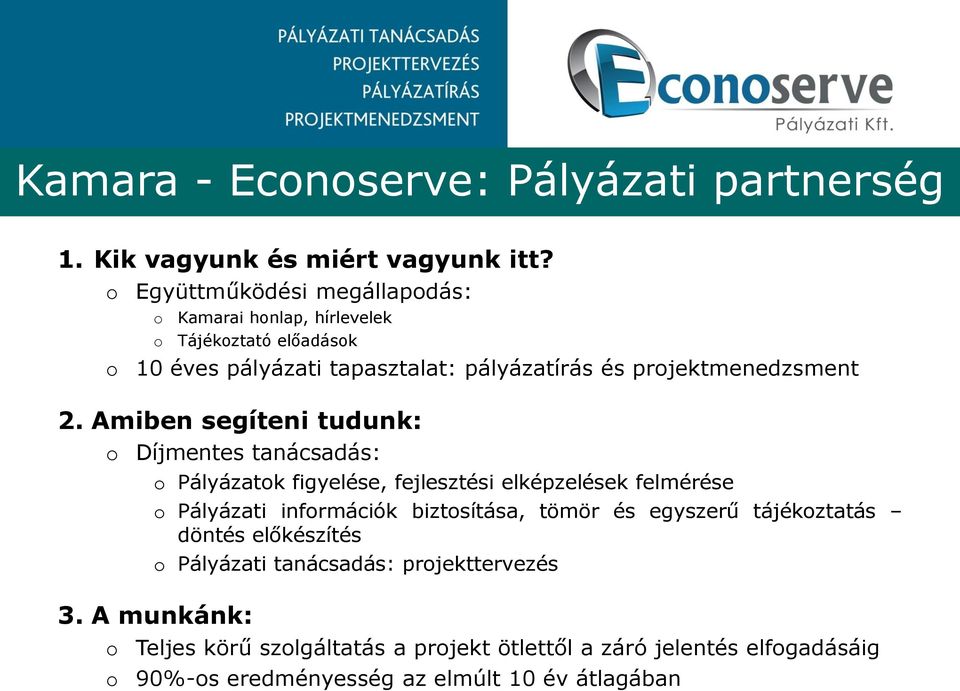 PÁLYÁZATI TANÁCSADÁS
PROJEKTTERVEZÉS
PÁLYÁZATÍRÁS
PROJEKTMENEDZSMENT

Econoserve
Pályázati Kft.

Kamara - Econoserve: Pályázati partnerség

1. Kik vagyunk és miért vagyunk itt?
o Együttműködési megállapodás:
o Kamarai honlap, hírlevelek
o Tájékoztató előadások
o 10 éves pályázati tapasztalat: pályázatírás és projektmenedzsment

2. Amiben segíteni tudunk:
o Díjmentes tanácsadás:
o Pályázatok figyelése, fejlesztési elképzelések felmérése
o Pályázati információk biztosítása, tömör és egyszerű tájékoztatás – döntés előkészítés
o Pályázati tanácsadás: projekttervezés

3. A munkánk:
o Teljes körű szolgáltatás a projekt ötlettől a záró jelentés elfogadásáig
o 90%-os eredményesség az elmúlt 10 év átlagában